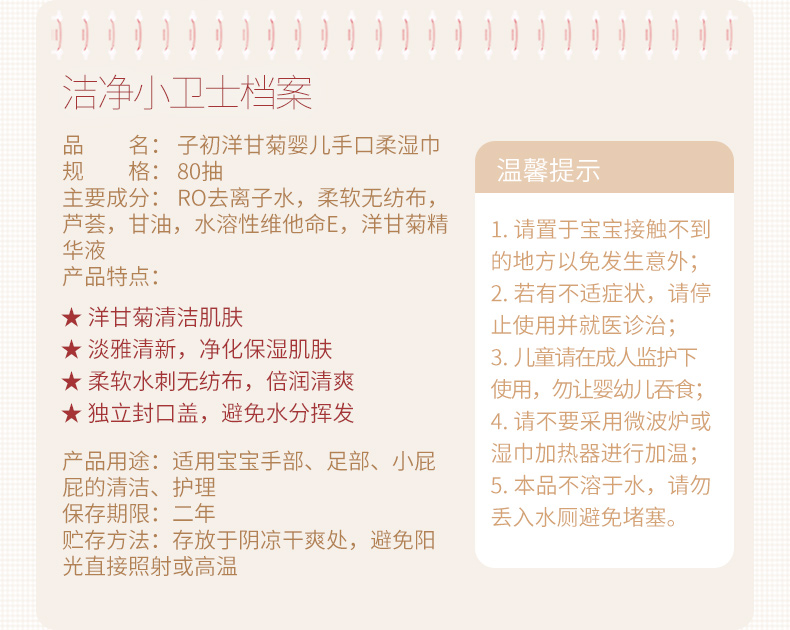 洁净小卫士档案

品　　名：子初洋甘菊婴儿手口柔湿巾
规　　格：80抽
主要成分：RO去离子水，柔软无纺布，芦荟，甘油，水溶性维他命E，洋甘菊精华液
产品特点：

★ 洋甘菊清洁肌肤
★ 淡雅清新，净化保湿肌肤
★ 柔软水刺无纺布，倍润清爽
★ 独立封口盖，避免水分挥发

产品用途：适用宝宝手部、足部、小屁屁的清洁、护理
保存期限：二年
贮存方法：存放于阴凉干爽处，避免阳光直接照射或高温

温馨提示

1. 请置于宝宝接触不到的地方以免发生意外；
2. 若有不适症状，请停止使用并就医诊治；
3. 儿童请在成人监护下使用，勿让婴幼儿吞食；
4. 请不要采用微波炉或湿巾加热器进行加温；
5. 本品不溶于水，请勿丢入水厕避免堵塞。